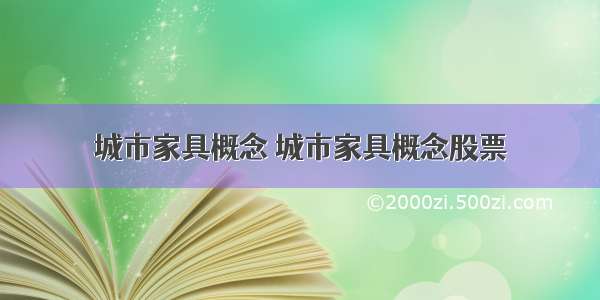 城市家具概念 城市家具概念股票

©2000zi.500zi.com